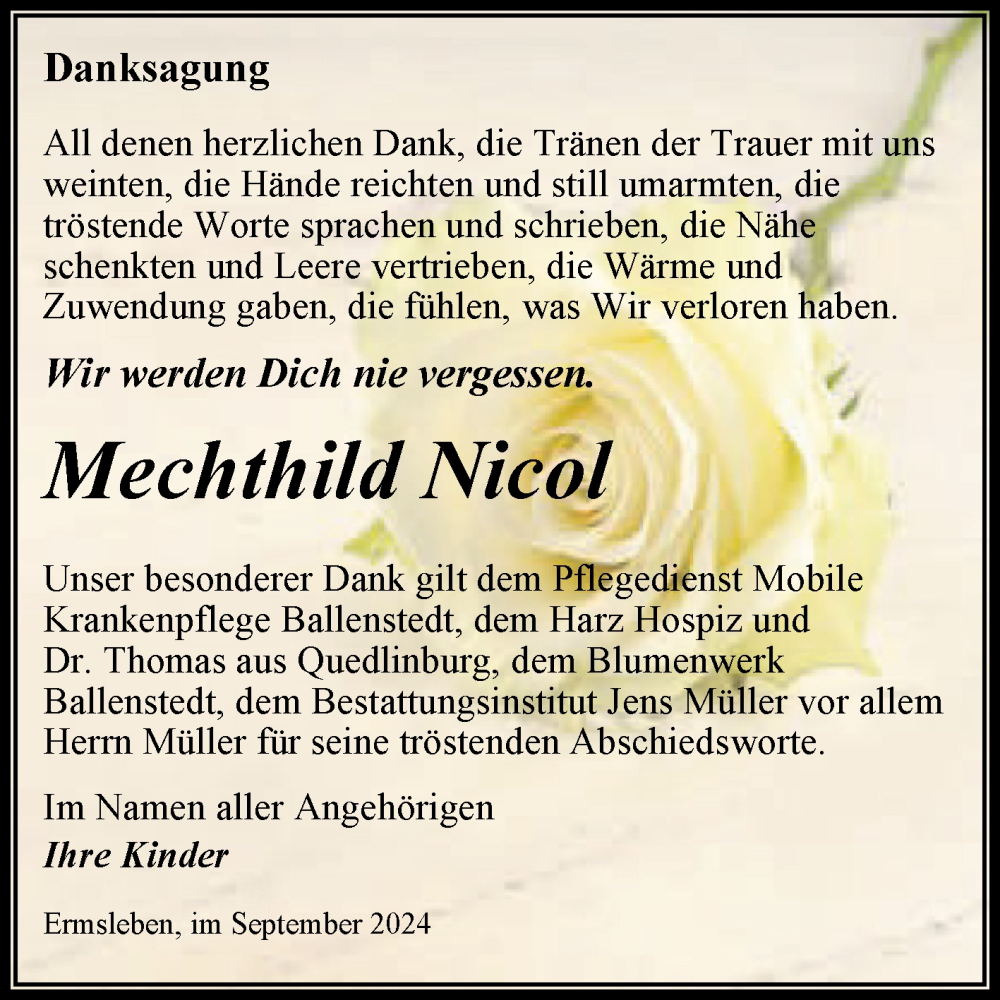 Danksagung

All denen herzlichen Dank, die Tränen der Trauer mit uns weinten, die Hände reichten und still umarmten, die tröstende Worte sprachen und schrieben, die Nähe schenkten und Leere vertrieben, die Wärme und Zuwendung gaben, die fühlen, was Wir verloren haben.

Wir werden Dich nie vergessen.

Mechthild Nicol

Unser besonderer Dank gilt dem Pflegedienst Mobile Krankenpflege Ballenstedt, dem Harz Hospiz und Dr. Thomas aus Quedlinburg, dem Blumenwerk Ballenstedt, dem Bestattungsinstitut Jens Müller vor allem Herrn Müller für seine tröstenden Abschiedsworte.

Im Namen aller Angehörigen
Ihre Kinder

Ermsleben, im September 2024